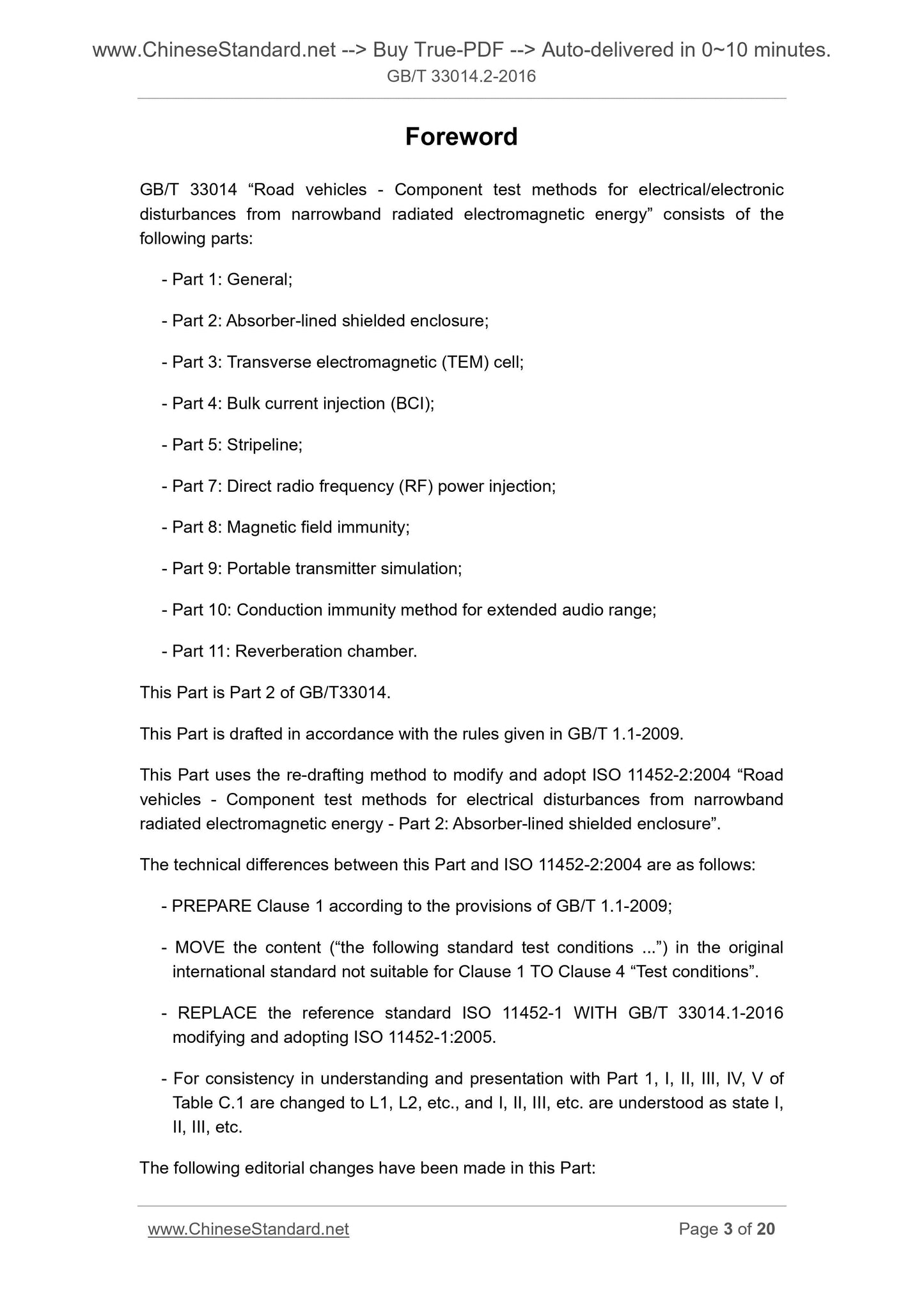 www.ChineseStandard.net --> Buy True-PDF --> Auto-delivered in 0~10 minutes.
GB/T 33014.2-2016

Foreword

GB/T 33014 “Road vehicles - Component test methods for electrical/electronic disturbances from narrowband radiated electromagnetic energy” consists of the following parts:

- Part 1: General;

- Part 2: Absorber-lined shielded enclosure;

- Part 3: Transverse electromagnetic (TEM) cell;

- Part 4: Bulk current injection (BCI);

- Part 5: Stripeline;

- Part 7: Direct radio frequency (RF) power injection;

- Part 8: Magnetic field immunity;

- Part 9: Portable transmitter simulation;

- Part 10: Conduction immunity method for extended audio range;

- Part 11: Reverberation chamber.

This Part is Part 2 of GB/T33014.

This Part is drafted in accordance with the rules given in GB/T 1.1-2009.

This Part uses the re-drafting method to modify and adopt ISO 11452-2:2004 “Road vehicles - Component test methods for electrical disturbances from narrowband radiated electromagnetic energy - Part 2: Absorber-lined shielded enclosure”.

The technical differences between this Part and ISO 11452-2:2004 are as follows:

- PREPARE Clause 1 according to the provisions of GB/T 1.1-2009;

- MOVE the content (“the following standard test conditions ...”) in the original international standard not suitable for Clause 1 TO Clause 4 “Test conditions”.

- REPLACE the reference standard ISO 11452-1 WITH GB/T 33014.1-2016 modifying and adopting ISO 11452-1:2005.

- For consistency in understanding and presentation with Part 1, I, II, III, IV, V of Table C.1 are changed to L1, L2, etc., and I, II, III, etc. are understood as state I, II, III, etc.

The following editorial changes have been made in this Part:

www.ChineseStandard.net Page 3 of 20